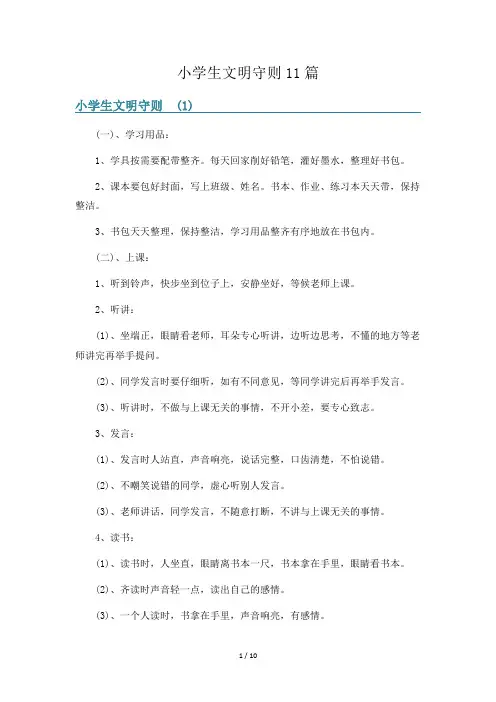 小学生文明守则11篇

小学生文明守则 （1）

（一）、学习用品：

1、学具按需要配带整齐。每天回家削好铅笔，灌好墨水，整理好书包。

2、课本要包好封面，写上班级、姓名。书本、作业、练习本天天带，保持整洁。

3、书包天天整理，保持整洁，学习用品整齐有序地放在书包内。

（二）、上课：

1、听到铃声，快步坐到位子上，安静坐好，等候老师上课。

2、听讲：

(1)、坐端正，眼睛看老师，耳朵专心听讲，边听边思考，不懂的地方等老师讲完再举手提问。

(2)、同学发言时要仔细听，如有不同意见，等同学讲完后再举手发言。

(3)、听讲时，不做与上课无关的事情，不开小差，要专心致志。

3、发言：

(1)、发言时人站直，声音响亮，说话完整，口齿清楚，不怕说错。

(2)、不嘲笑说错的同学，虚心听别人发言。

(3)、老师讲话，同学发言，不随意打断，不讲与上课无关的事情。

4、读书：

(1)、读书时，人坐直，眼睛离书本一尺，书本拿在手里，眼睛看书本。

(2)、齐读时声音轻一点，读出自己的感情。

(3)、一个人读时，书拿在手里，声音响亮，有感情。

1 / 10